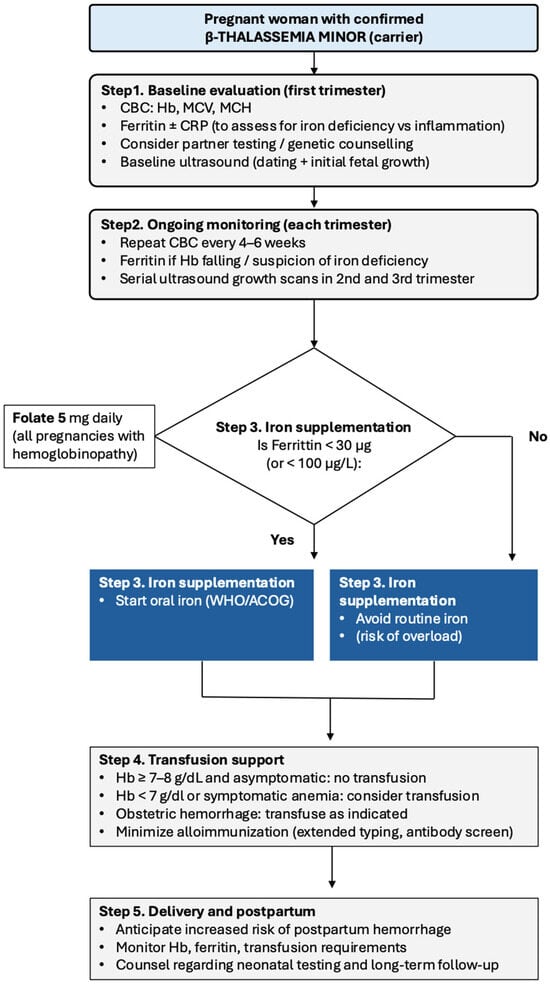 Pregnant woman with confirmed β-THALASSEMIA MINOR (carrier)

Step1. Baseline evaluation (first trimester)
• CBC: Hb, MCV, MCH
• Ferritin ± CRP (to assess for iron deficiency vs inflammation)
• Consider partner testing / genetic counselling
• Baseline ultrasound (dating + initial fetal growth)

Step2. Ongoing monitoring (each trimester)
• Repeat CBC every 4–6 weeks
• Ferritin if Hb falling / suspicion of iron deficiency
• Serial ultrasound growth scans in 2nd and 3rd trimester

Folate 5 mg daily (all pregnancies with hemoglobinopathy)

Step 3. Iron supplementation
Is Ferritin < 30 μg (or < 100 μg/L):

No

Yes

Step 3. Iron supplementation
• Start oral iron (WHO/ACOG)

Step 3. Iron supplementation
• Avoid routine iron
• (risk of overload)

Step 4. Transfusion support
• Hb ≥ 7–8 g/dL and asymptomatic: no transfusion
• Hb < 7 g/dl or symptomatic anemia: consider transfusion
• Obstetric hemorrhage: transfuse as indicated
• Minimize alloimmunization (extended typing, antibody screen)

Step 5. Delivery and postpartum
• Anticipate increased risk of postpartum hemorrhage
• Monitor Hb, ferritin, transfusion requirements
• Counsel regarding neonatal testing and long-term follow-up